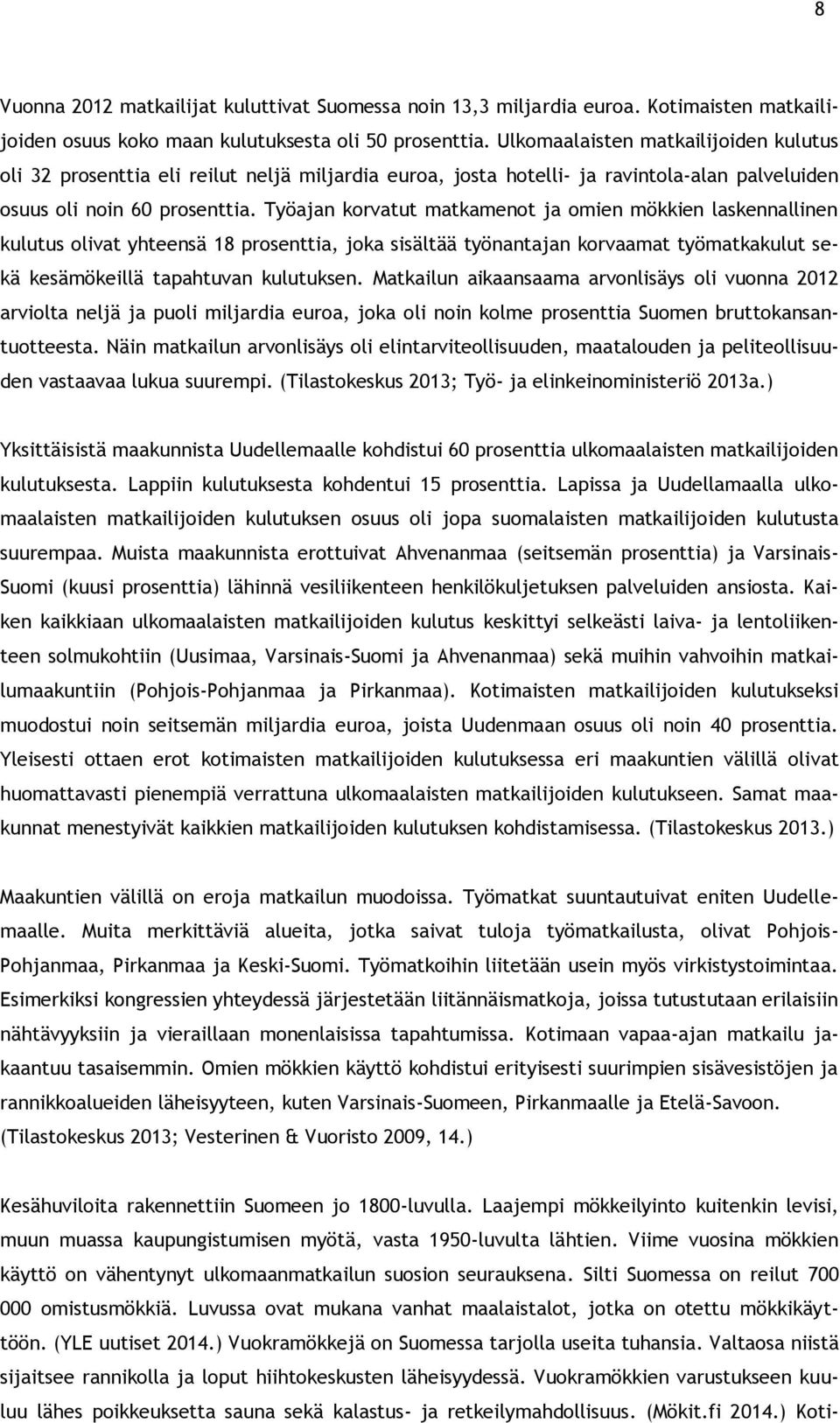 8

Vuonna 2012 matkailijat kuluttivat Suomessa noin 13,3 miljardia euroa. Kotimaisten matkailijoiden osuus koko maan kulutuksesta oli 50 prosenttia. Ulkomaalaisten matkailijoiden kulutus oli 32 prosenttia eli reilut neljä miljardia euroa, josta hotelli- ja ravintola-alan palveluiden osuus oli noin 60 prosenttia. Työajan korvatut matkamenot ja omien mökkien laskennallinen kulutus olivat yhteensä 18 prosenttia, joka sisältää työnantajan korvaamat työmatkakulut sekä kesämökeillä tapahtuvan kulutuksen. Matkailun aikaansaama arvonlisäys oli vuonna 2012 arviolta neljä ja puoli miljardia euroa, joka oli noin kolme prosenttia Suomen bruttokansantuotteesta. Näin matkailun arvonlisäys oli elintarviteollisuuden, maatalouden ja peliteollisuuden vastaavaa lukua suurempi. (Tilastokeskus 2013; Työ- ja elinkeinoministeriö 2013a.)

Yksittäisistä maakunnista Uudellemaalle kohdistui 60 prosenttia ulkomaalaisten matkailijoiden kulutuksesta. Lappiin kulutuksesta kohdentui 15 prosenttia. Lapissa ja Uudellamaalla ulkomaalaisten matkailijoiden kulutuksen osuus oli jopa suomalaisten matkailijoiden kulutusta suurempaa. Muista maakunnista erottuivat Ahvenanmaa (seitsemän prosenttia) ja Varsinais-Suomi (kuusi prosenttia) lähinnä vesiliikenteen henkilökuljetuksen palveluiden ansiosta. Kaiken kaikkiaan ulkomaalaisten matkailijoiden kulutus keskittyi selkeästi laiva- ja lentoliikenteen solmukohtiin (Uusimaa, Varsinais-Suomi ja Ahvenanmaa) sekä muihin vahvoihin matkailumaakuntiin (Pohjois-Pohjanmaa ja Pirkanmaa). Kotimaisten matkailijoiden kulutukseksi muodostui noin seitsemän miljardia euroa, joista Uudenmaan osuus oli noin 40 prosenttia. Yleisesti ottaen erot kotimaisten matkailijoiden kulutuksessa eri maakuntien välillä olivat huomattavasti pienempiä verrattuna ulkomaalaisten matkailijoiden kulutukseen. Samat maakunnat menestyivät kaikkien matkailijoiden kulutuksen kohdistamisessa. (Tilastokeskus 2013.)

Maakuntien välillä on eroja matkailun muodoissa. Työmatkat suuntautuivat eniten Uudellemaalle. Muita merkittäviä alueita, jotka saivat tuloja työmatkailusta, olivat Pohjois-Pohjanmaa, Pirkanmaa ja Keski-Suomi. Työmatkoihin liitetään usein myös virkistystoimintaa. Esimerkiksi kongressien yhteydessä järjestetään liitännäismatkoja, joissa tutustutaan erilaisiin nähtävyyksiin ja vieraillaan monenlaisissa tapahtumissa. Kotimaan vapaa-ajan matkailu jakaantuu tasaisemmin. Omien mökkien käyttö kohdistui erityisesti suurimpien sisävesistöjen ja rannikkoalueiden läheisyyteen, kuten Varsinais-Suomeen, Pirkanmaalle ja Etelä-Savoon. (Tilastokeskus 2013; Vesterinen & Vuoristo 2009, 14.)

Kesähuviloita rakennettiin Suomeen jo 1800-luvulla. Laajempi mökkeilyinto kuitenkin levisi, muun muassa kaupungistumisen myötä, vasta 1950-luvulta lähtien. Viime vuosina mökkien käyttö on vähentynyt ulkomaanmatkailun suosion seurauksena. Silti Suomessa on reilut 700 000 omistusmökkiä. Luvussa ovat mukana vanhat maalaistalot, jotka on otettu mökkikäyttöön. (YLE uutiset 2014.) Vuokramökkejä on Suomessa tarjolla useita tuhansia. Valtaosa niistä sijaitsee rannikolla ja loput hiihtokeskusten läheisyydessä. Vuokramökkien varustukseen kuuluu lähes poikkeuksetta sauna sekä kalastus- ja retkeilymahdollisuus. (Mökit.fi 2014.) Koti-